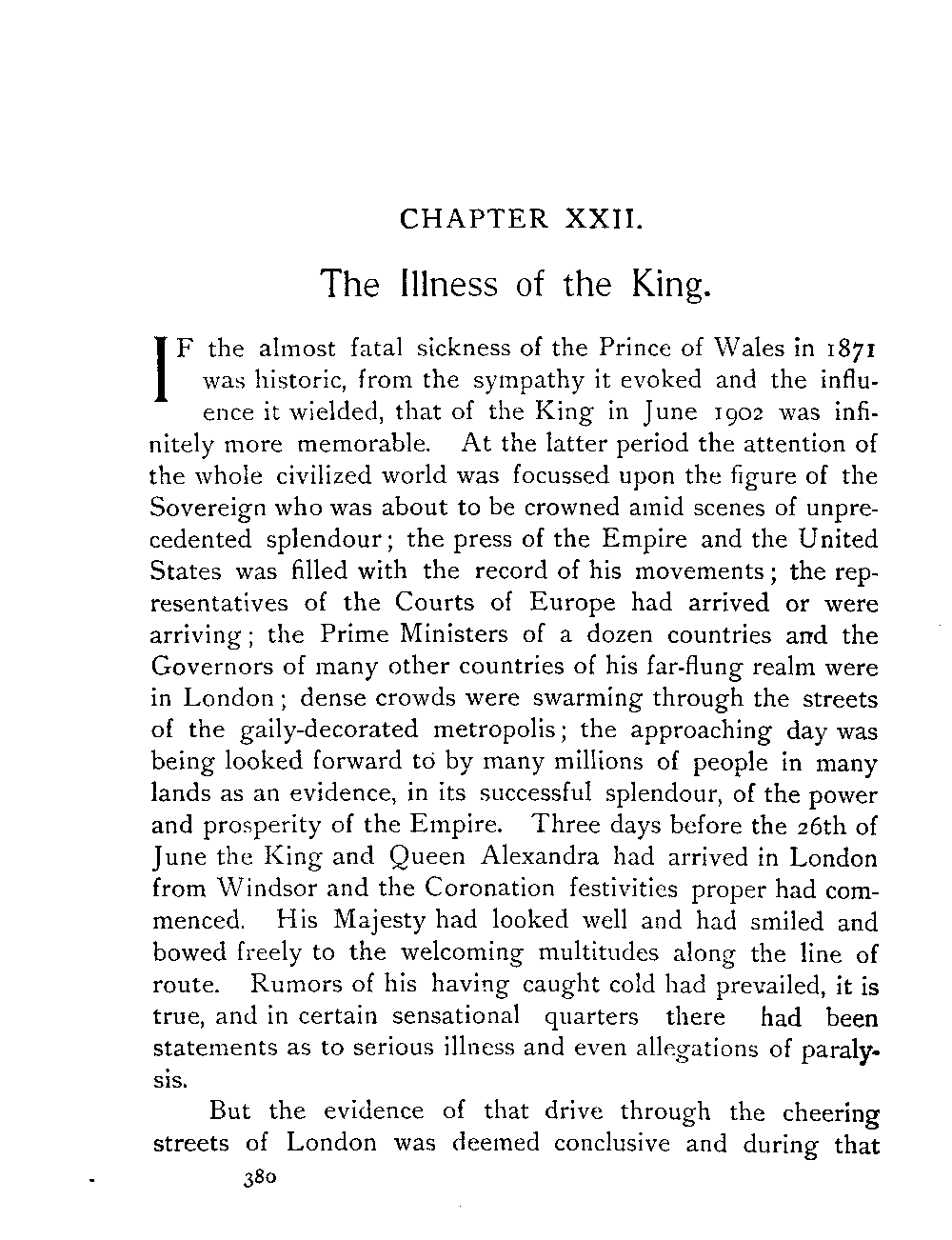 CHAPTER XXII.

The Illness of the King.

IF the almost fatal sickness of the Prince of Wales in 1871 was historic, from the sympathy it evoked and the influence it wielded, that of the King in June 1902 was infinitely more memorable. At the latter period the attention of the whole civilized world was focussed upon the figure of the Sovereign who was about to be crowned amid scenes of unprecedented splendour; the press of the Empire and the United States was filled with the record of his movements; the representatives of the Courts of Europe had arrived or were arriving; the Prime Ministers of a dozen countries and the Governors of many other countries of his far-flung realm were in London; dense crowds were swarming through the streets of the gaily-decorated metropolis; the approaching day was being looked forward to by many millions of people in many lands as an evidence, in its successful splendour, of the power and prosperity of the Empire. Three days before the 26th of June the King and Queen Alexandra had arrived in London from Windsor and the Coronation festivities proper had commenced. His Majesty had looked well and had smiled and bowed freely to the welcoming multitudes along the line of route. Rumors of his having caught cold had prevailed, it is true, and in certain sensational quarters there had been statements as to serious illness and even allegations of paralysis.

But the evidence of that drive through the cheering streets of London was deemed conclusive and during that

380